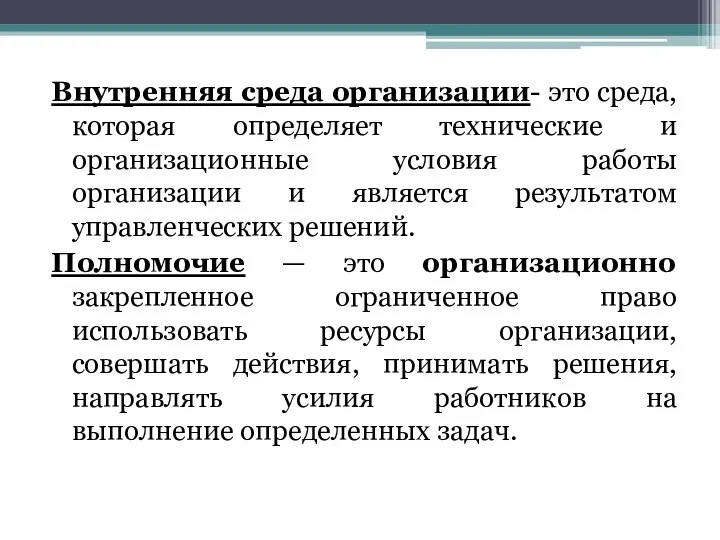 Внутренняя среда организации- это среда, которая определяет технические и организационные условия работы организации и является результатом управленческих решений.

Полномочие — это организационно закрепленное ограниченное право использовать ресурсы организации, совершать действия, принимать решения, направлять усилия работников на выполнение определенных задач.